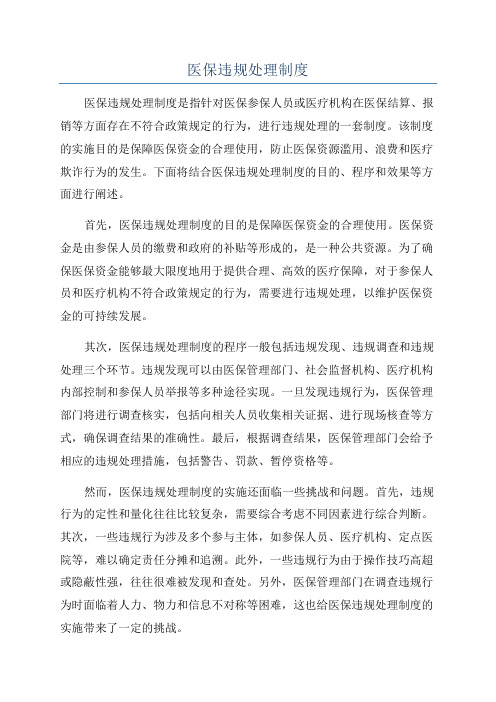 医保违规处理制度

医保违规处理制度是指针对医保参保人员或医疗机构在医保结算、报销等方面存在不符合政策规定的行为，进行违规处理的一套制度。该制度的实施目的是保障医保资金的合理使用，防止医保资源滥用、浪费和医疗欺诈行为的发生。下面将结合医保违规处理制度的目的、程序和效果等方面进行阐述。

首先，医保违规处理制度的目的是保障医保资金的合理使用。医保资金是由参保人员的缴费和政府的补贴等形成的，是一种公共资源。为了确保医保资金能够最大限度地用于提供合理、高效的医疗保障，对于参保人员和医疗机构不符合政策规定的行为，需要进行违规处理，以维护医保资金的可持续发展。

其次，医保违规处理制度的程序一般包括违规发现、违规调查和违规处理三个环节。违规发现可以由医保管理部门、社会监督机构、医疗机构内部控制和参保人员举报等多种途径实现。一旦发现违规行为，医保管理部门将进行调查核实，包括向相关人员收集相关证据、进行现场核查等方式，确保调查结果的准确性。最后，根据调查结果，医保管理部门会给予相应的违规处理措施，包括警告、罚款、暂停资格等。

然而，医保违规处理制度的实施还面临一些挑战和问题。首先，违规行为的定性和量化往往比较复杂，需要综合考虑不同因素进行综合判断。其次，一些违规行为涉及多个参与主体，如参保人员、医疗机构、定点医院等，难以确定责任分摊和追溯。此外，一些违规行为由于操作技巧高超或隐蔽性强，往往很难被发现和查处。另外，医保管理部门在调查违规行为时面临着人力、物力和信息不对称等困难，这也给医保违规处理制度的实施带来了一定的挑战。